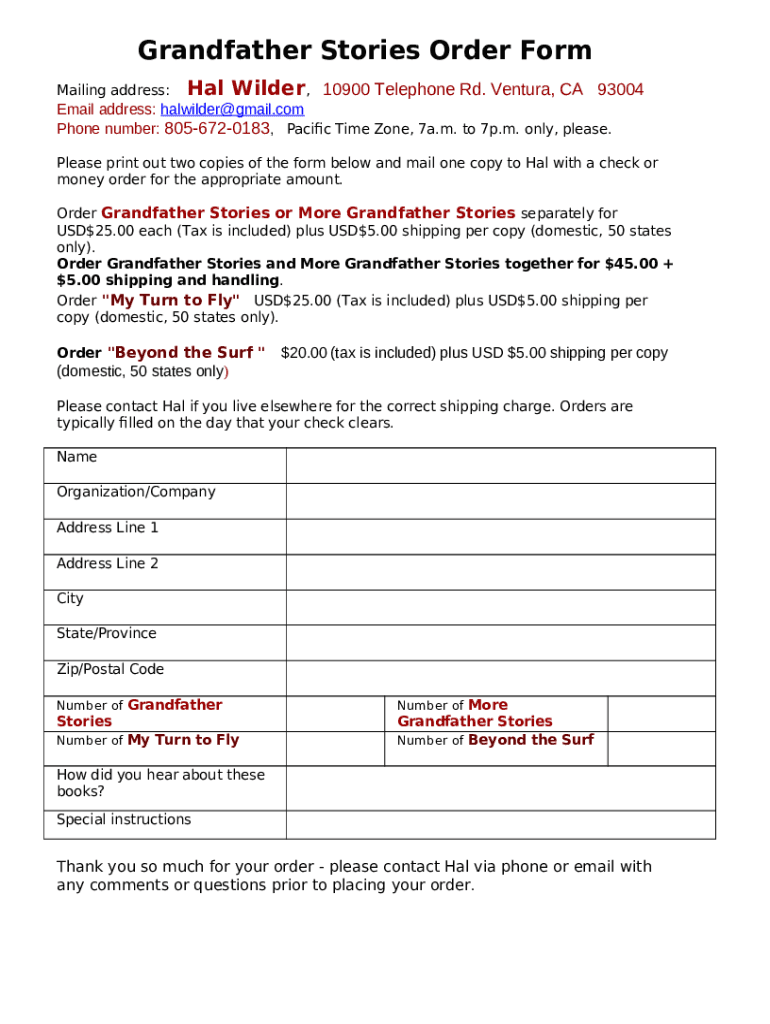 Grandfather Stories Order Form

Mailing address: Hal Wilder, 10900 Telephone Rd. Ventura, CA 93004
Email address: halwilder@gmail.com
Phone number: 805-672-0183, Pacific Time Zone, 7a.m. to 7p.m. only, please.

Please print out two copies of the form below and mail one copy to Hal with a check or money order for the appropriate amount.

Order Grandfather Stories or More Grandfather Stories separately for USD$25.00 each (Tax is included) plus USD$5.00 shipping per copy (domestic, 50 states only).
Order Grandfather Stories and More Grandfather Stories together for $45.00 + $5.00 shipping and handling.
Order "My Turn to Fly" USD$25.00 (Tax is included) plus USD$5.00 shipping per copy (domestic, 50 states only).

Order "Beyond the Surf " $20.00 (tax is included) plus USD $5.00 shipping per copy (domestic, 50 states only)

Please contact Hal if you live elsewhere for the correct shipping charge. Orders are typically filled on the day that your check clears.

| Name | | | |
|---|---|---|---|
| Organization/Company | | | |
| Address Line 1 | | | |
| Address Line 2 | | | |
| City | | | |
| State/Province | | | |
| Zip/Postal Code | | | |
| Number of Grandfather Stories | | Number of More Grandfather Stories | |
| Number of My Turn to Fly | | Number of Beyond the Surf | |
| How did you hear about these books? | | | |
| Special instructions | | | |

Thank you so much for your order - please contact Hal via phone or email with any comments or questions prior to placing your order.